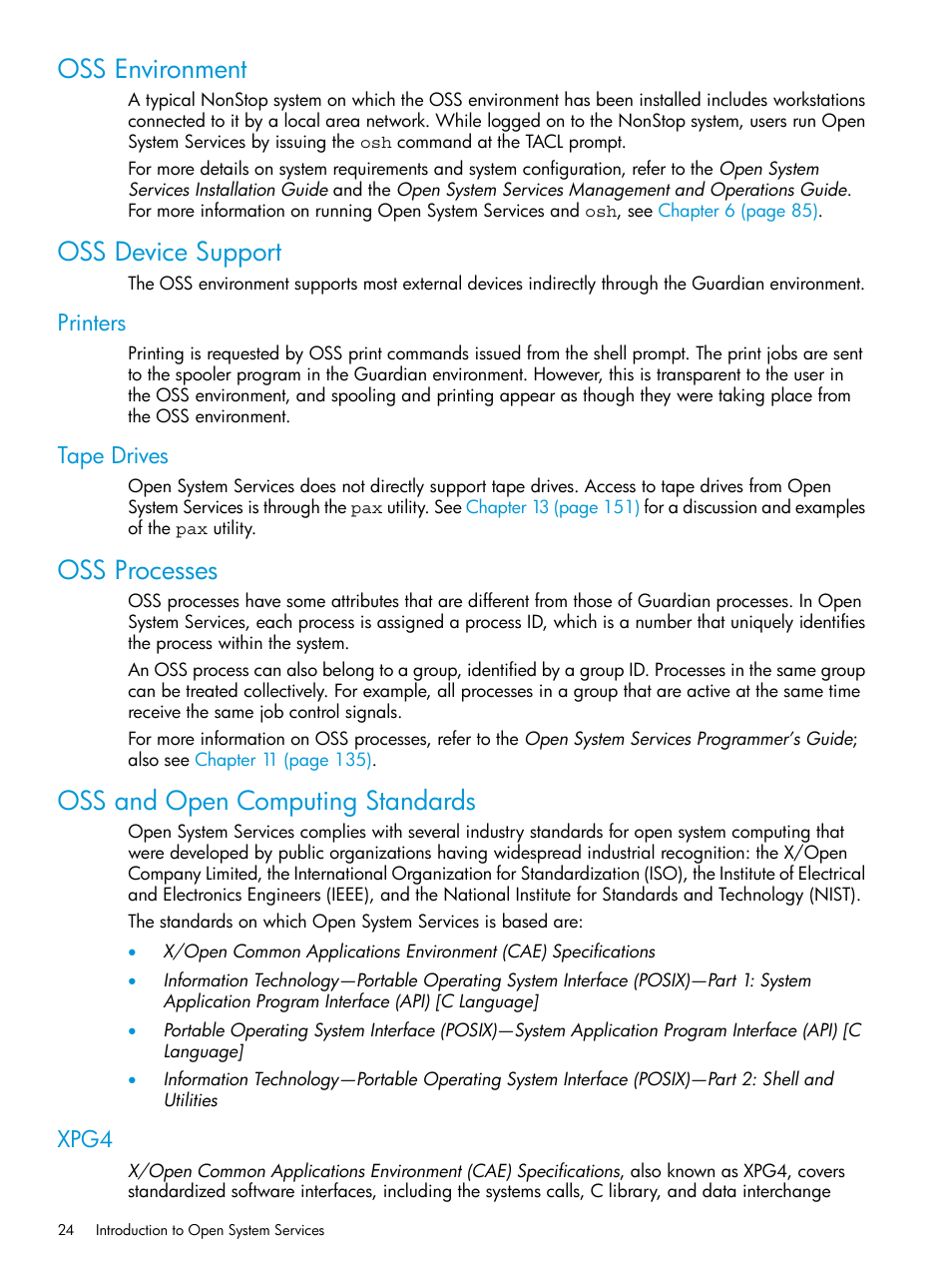 OSS Environment

A typical NonStop system on which the OSS environment has been installed includes workstations connected to it by a local area network. While logged on to the NonStop system, users run Open System Services by issuing the osh command at the TACL prompt.

For more details on system requirements and system configuration, refer to the Open System Services Installation Guide and the Open System Services Management and Operations Guide. For more information on running Open System Services and osh, see Chapter 6 (page 85).

OSS Device Support

The OSS environment supports most external devices indirectly through the Guardian environment.

Printers

Printing is requested by OSS print commands issued from the shell prompt. The print jobs are sent to the spooler program in the Guardian environment. However, this is transparent to the user in the OSS environment, and spooling and printing appear as though they were taking place from the OSS environment.

Tape Drives

Open System Services does not directly support tape drives. Access to tape drives from Open System Services is through the pax utility. See Chapter 13 (page 151) for a discussion and examples of the pax utility.

OSS Processes

OSS processes have some attributes that are different from those of Guardian processes. In Open System Services, each process is assigned a process ID, which is a number that uniquely identifies the process within the system.

An OSS process can also belong to a group, identified by a group ID. Processes in the same group can be treated collectively. For example, all processes in a group that are active at the same time receive the same job control signals.

For more information on OSS processes, refer to the Open System Services Programmer's Guide; also see Chapter 11 (page 135).

OSS and Open Computing Standards

Open System Services complies with several industry standards for open system computing that were developed by public organizations having widespread industrial recognition: the X/Open Company Limited, the International Organization for Standardization (ISO), the Institute of Electrical and Electronics Engineers (IEEE), and the National Institute for Standards and Technology (NIST).

The standards on which Open System Services is based are:

• X/Open Common Applications Environment (CAE) Specifications
• Information Technology—Portable Operating System Interface (POSIX)—Part 1: System Application Program Interface (API) [C Language]
• Portable Operating System Interface (POSIX)—System Application Program Interface (API) [C Language]
• Information Technology—Portable Operating System Interface (POSIX)—Part 2: Shell and Utilities

XPG4

X/Open Common Applications Environment (CAE) Specifications, also known as XPG4, covers standardized software interfaces, including the systems calls, C library, and data interchange

24 Introduction to Open System Services